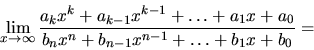 $\lim_{x \to \infty} \frac{a_k x^k + a_{k-1} x^{k-1} + \ldots + a_1 x + a_0}{b_n x^n + b_{n-1} x^{n-1} + \ldots + b_1 x + b_0} =$